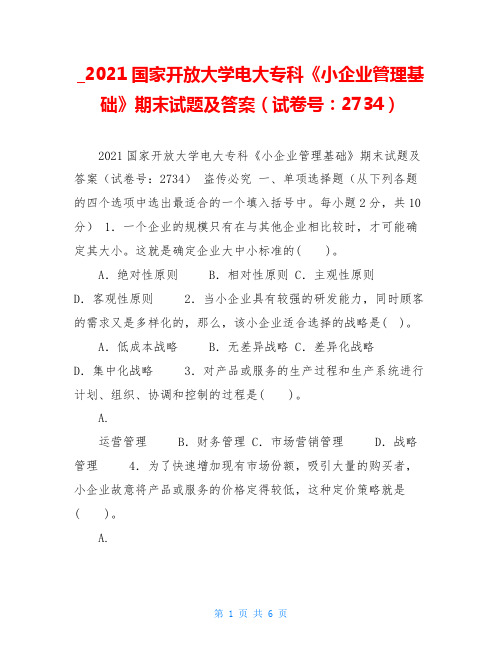 _2021国家开放大学电大专科《小企业管理基础》期末试题及答案（试卷号：2734）

2021国家开放大学电大专科《小企业管理基础》期末试题及答案（试卷号：2734） 盗传必究 一、单项选择题（从下列各题的四个选项中选出最适合的一个填入括号中。每小题2分，共10分） 1．一个企业的规模只有在与其他企业相比较时，才可能确定其大小。这就是确定企业大中小标准的(　　)。

A．绝对性原则　　B．相对性原则 C．主观性原则 D．客观性原则　　2．当小企业具有较强的研发能力，同时顾客的需求又是多样化的，那么，该小企业适合选择的战略是( )。

A．低成本战略　　B．无差异战略 C．差异化战略 D．集中化战略　　3．对产品或服务的生产过程和生产系统进行计划、组织、协调和控制的过程是(　　)。

A.

运营管理　　B．财务管理 C．市场营销管理　　D．战略管理　　4．为了快速增加现有市场份额，吸引大量的购买者，小企业故意将产品或服务的价格定得较低，这种定价策略就是(　　)。

A.

第 1 页 共 6 页